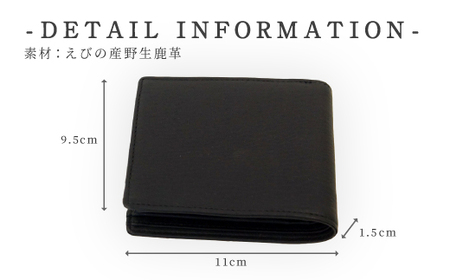 -DETAIL INFORMATION-
素材：えびの産野生鹿革

9.5cm

1.5cm

11cm